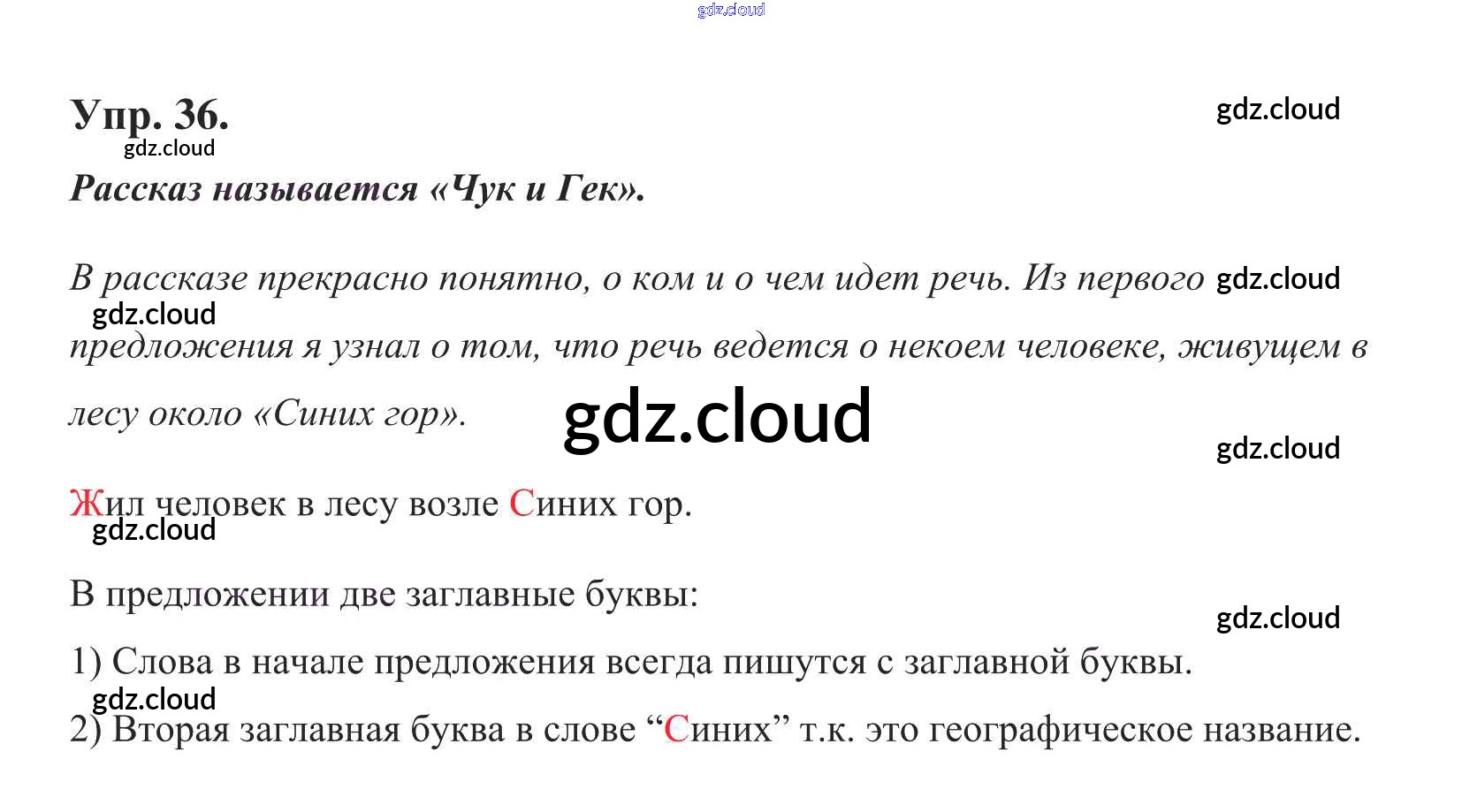 Упр. 36.

Рассказ называется «Чук и Гек».

В рассказе прекрасно понятно, о ком и о чем идет речь. Из первого предложения я узнал о том, что речь ведется о некоем человеке, живущем в лесу около «Синих гор».

Жил человек в лесу возле Синих гор.

В предложении две заглавные буквы:

1) Слова в начале предложения всегда пишутся с заглавной буквы.

2) Вторая заглавная буква в слове "Синих" т.к. это географическое название.

gdz.cloud